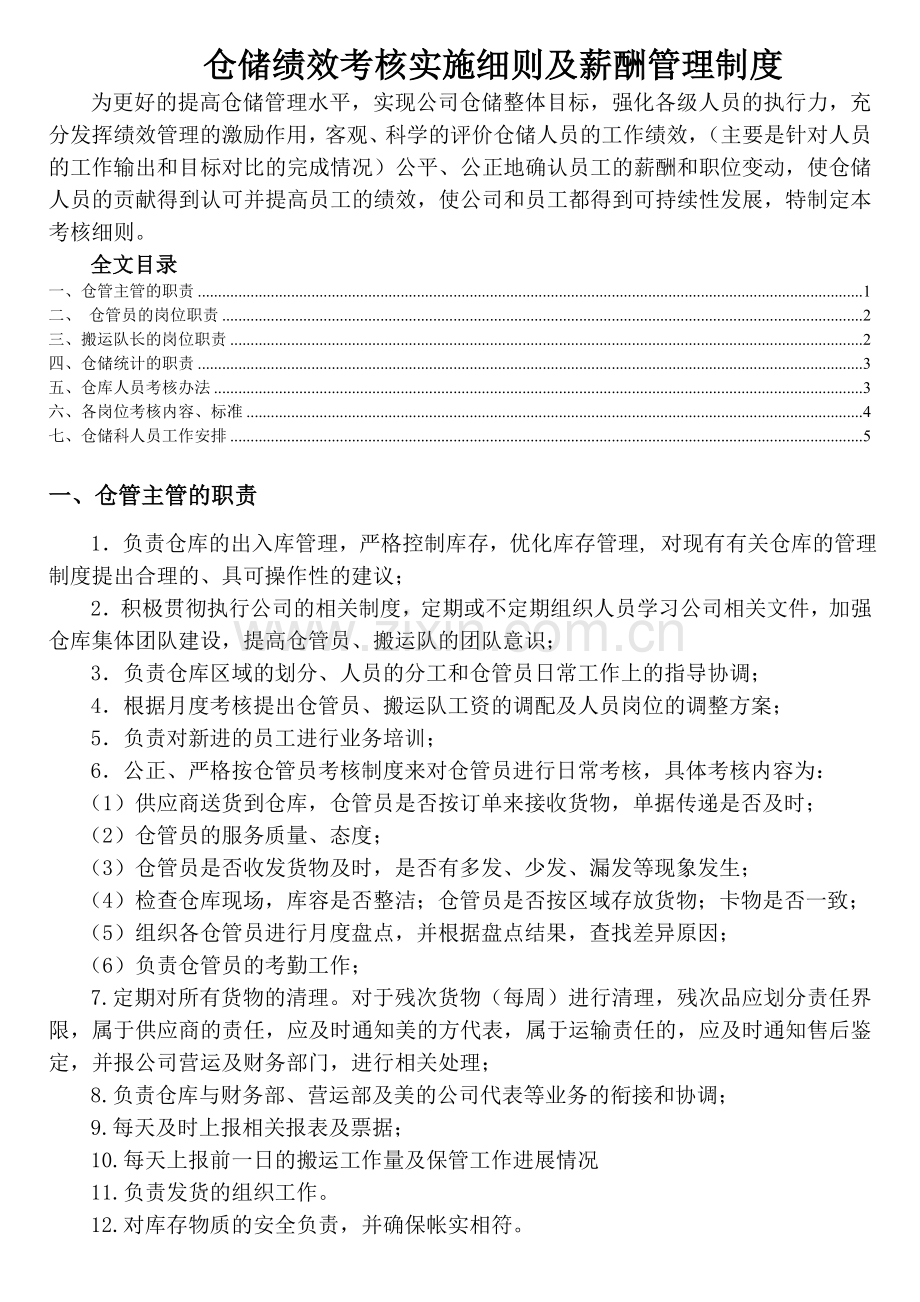 仓储绩效考核实施细则及薪酬管理制度

为更好的提高仓储管理水平，实现公司仓储整体目标，强化各级人员的执行力，充分发挥绩效管理的激励作用，客观、科学的评价仓储人员的工作绩效，（主要是针对人员的工作输出和目标对比的完成情况）公平、公正地确认员工的薪酬和职位变动，使仓储人员的贡献得到认可并提高员工的绩效，使公司和员工都得到可持续性发展，特制定本考核细则。

全文目录

一、仓管主管的职责 1
二、 仓管员的岗位职责 2
三、搬运队长的岗位职责 2
四、仓储统计的职责 3
五、仓库人员考核办法 3
六、各岗位考核内容、标准 4
七、仓储科人员工作安排 5

一、仓管主管的职责

1．负责仓库的出入库管理，严格控制库存，优化库存管理，对现有有关仓库的管理制度提出合理的、具可操作性的建议；

2．积极贯彻执行公司的相关制度，定期或不定期组织人员学习公司相关文件，加强仓库集体团队建设，提高仓管员、搬运队的团队意识；

3．负责仓库区域的划分、人员的分工和仓管员日常工作上的指导协调；

4．根据月度考核提出仓管员、搬运队工资的调配及人员岗位的调整方案；

5．负责对新进的员工进行业务培训；

6．公正、严格按仓管员考核制度来对仓管员进行日常考核，具体考核内容为：

（1）供应商送货到仓库，仓管员是否按订单来接收货物，单据传递是否及时；

（2）仓管员的服务质量、态度；

（3）仓管员是否收发货物及时，是否有多发、少发、漏发等现象发生；

（4）检查仓库现场，库容是否整洁；仓管员是否按区域存放货物；卡物是否一致；

（5）组织各仓管员进行月度盘点，并根据盘点结果，查找差异原因；

（6）负责仓管员的考勤工作；

7.定期对所有货物的清理。对于残次货物（每周）进行清理，残次品应划分责任界限，属于供应商的责任，应及时通知美的方代表，属于运输责任的，应及时通知售后鉴定，并报公司营运及财务部门，进行相关处理；

8.负责仓库与财务部、营运部及美的公司代表等业务的衔接和协调；

9.每天及时上报相关报表及票据；

10.每天上报前一日的搬运工作量及保管工作进展情况

11.负责发货的组织工作。

12.对库存物质的安全负责，并确保帐实相符。

www.zixin.com.cn